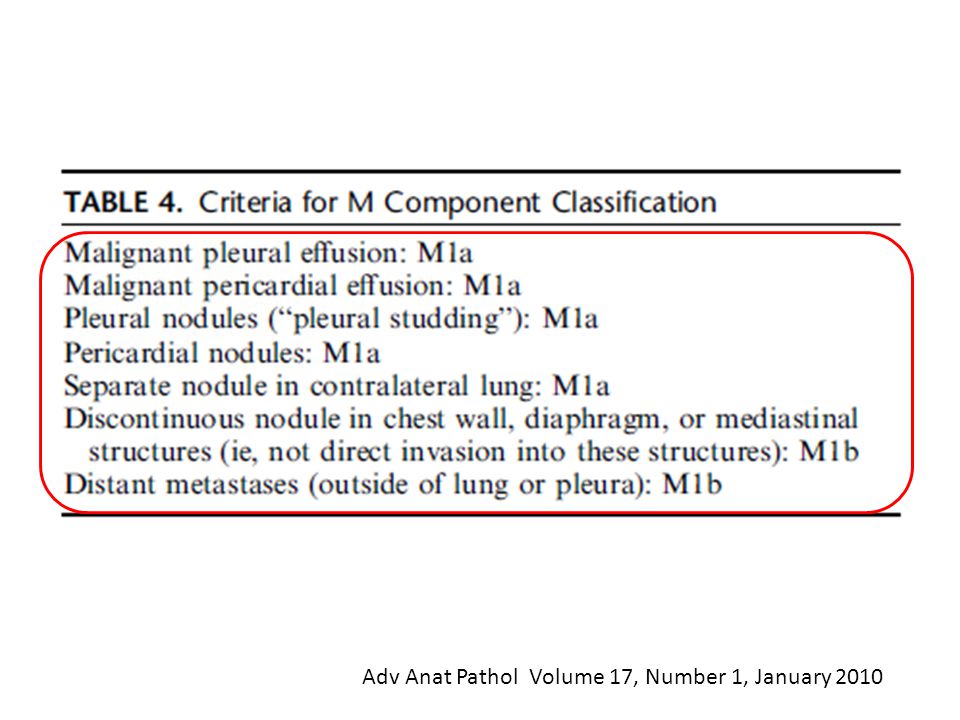 TABLE 4. Criteria for M Component Classification

Malignant pleural effusion: M1a
Malignant pericardial effusion: M1a
Pleural nodules ("pleural studding"): M1a
Pericardial nodules: M1a
Separate nodule in contralateral lung: M1a
Discontinuous nodule in chest wall, diaphragm, or mediastinal structures (ie, not direct invasion into these structures): M1b
Distant metastases (outside of lung or pleura): M1b

Adv Anat Pathol Volume 17, Number 1, January 2010